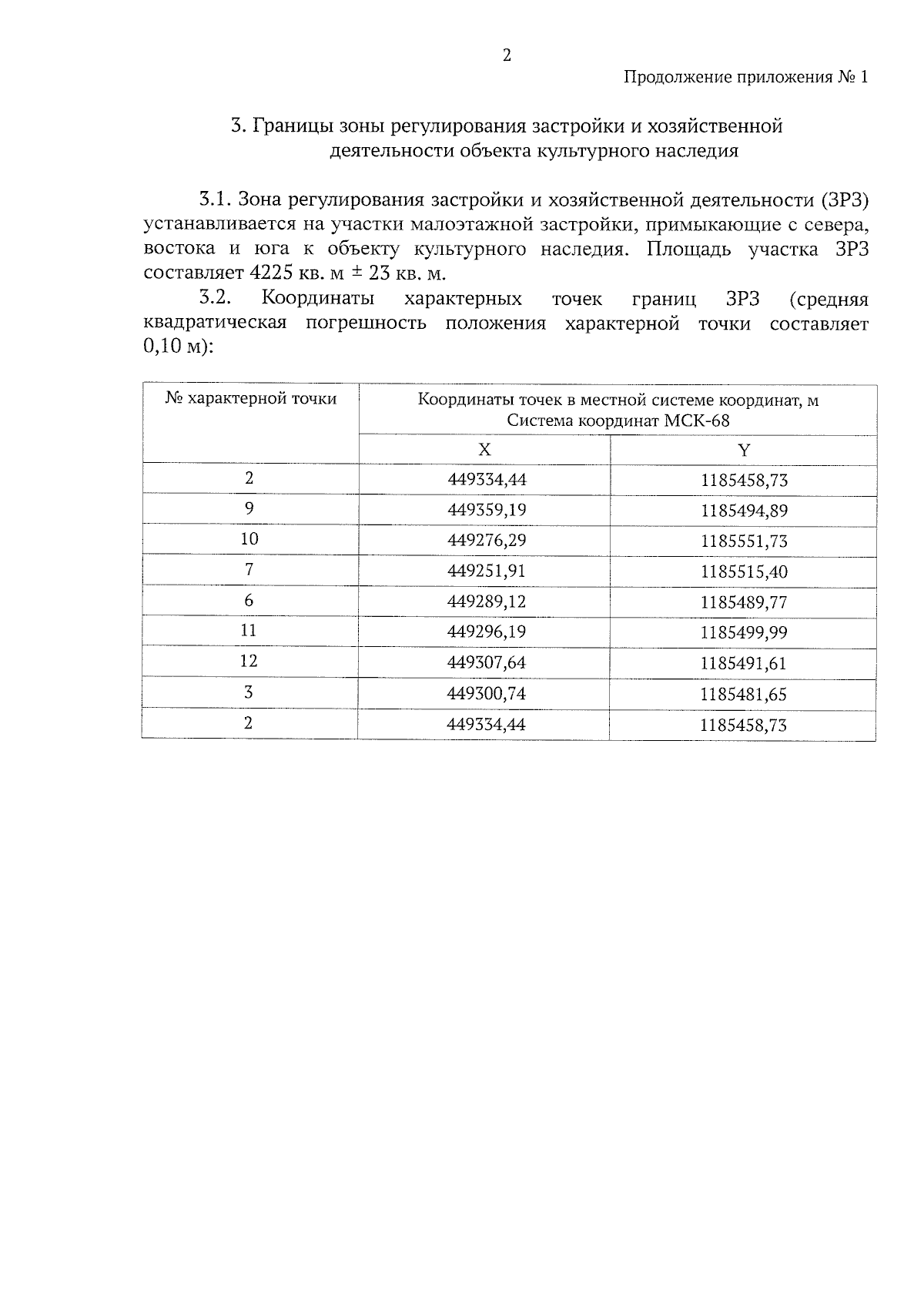 2

Продолжение приложения № 1

3. Границы зоны регулирования застройки и хозяйственной деятельности объекта культурного наследия

3.1. Зона регулирования застройки и хозяйственной деятельности (ЗРЗ) устанавливается на участки малоэтажной застройки, примыкающие с севера, востока и юга к объекту культурного наследия. Площадь участка ЗРЗ составляет 4225 кв. м ± 23 кв. м.

3.2. Координаты характерных точек границ ЗРЗ (средняя квадратическая погрешность положения характерной точки составляет 0,10 м):

| № характерной точки | Координаты точек в местной системе координат, м Система координат МСК-68 | |
|---|---|---|
| | X | Y |
| 2 | 449334,44 | 1185458,73 |
| 9 | 449359,19 | 1185494,89 |
| 10 | 449276,29 | 1185551,73 |
| 7 | 449251,91 | 1185515,40 |
| 6 | 449289,12 | 1185489,77 |
| 11 | 449296,19 | 1185499,99 |
| 12 | 449307,64 | 1185491,61 |
| 3 | 449300,74 | 1185481,65 |
| 2 | 449334,44 | 1185458,73 |